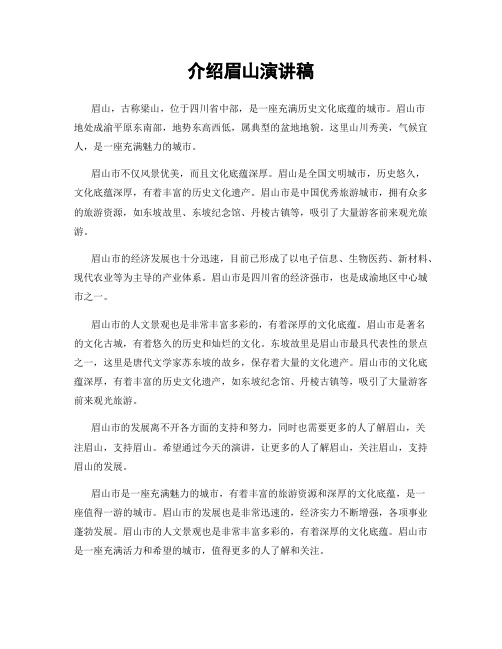 介绍眉山演讲稿

眉山，古称梁山，位于四川省中部，是一座充满历史文化底蕴的城市。眉山市地处成渝平原东南部，地势东高西低，属典型的盆地地貌。这里山川秀美，气候宜人，是一座充满魅力的城市。

眉山市不仅风景优美，而且文化底蕴深厚。眉山是全国文明城市，历史悠久，文化底蕴深厚，有着丰富的历史文化遗产。眉山市是中国优秀旅游城市，拥有众多的旅游资源，如东坡故里、东坡纪念馆、丹棱古镇等，吸引了大量游客前来观光旅游。

眉山市的经济发展也十分迅速，目前已形成了以电子信息、生物医药、新材料、现代农业等为主导的产业体系。眉山市是四川省的经济强市，也是成渝地区中心城市之一。

眉山市的人文景观也是非常丰富多彩的，有着深厚的文化底蕴。眉山市是著名的文化古城，有着悠久的历史和灿烂的文化。东坡故里是眉山市最具代表性的景点之一，这里是唐代文学家苏东坡的故乡，保存着大量的文化遗产。眉山市的文化底蕴深厚，有着丰富的历史文化遗产，如东坡纪念馆、丹棱古镇等，吸引了大量游客前来观光旅游。

眉山市的发展离不开各方面的支持和努力，同时也需要更多的人了解眉山，关注眉山，支持眉山。希望通过今天的演讲，让更多的人了解眉山，关注眉山，支持眉山的发展。

眉山市是一座充满魅力的城市，有着丰富的旅游资源和深厚的文化底蕴，是一座值得一游的城市。眉山市的发展也是非常迅速的，经济实力不断增强，各项事业蓬勃发展。眉山市的人文景观也是非常丰富多彩的，有着深厚的文化底蕴。眉山市是一座充满活力和希望的城市，值得更多的人了解和关注。